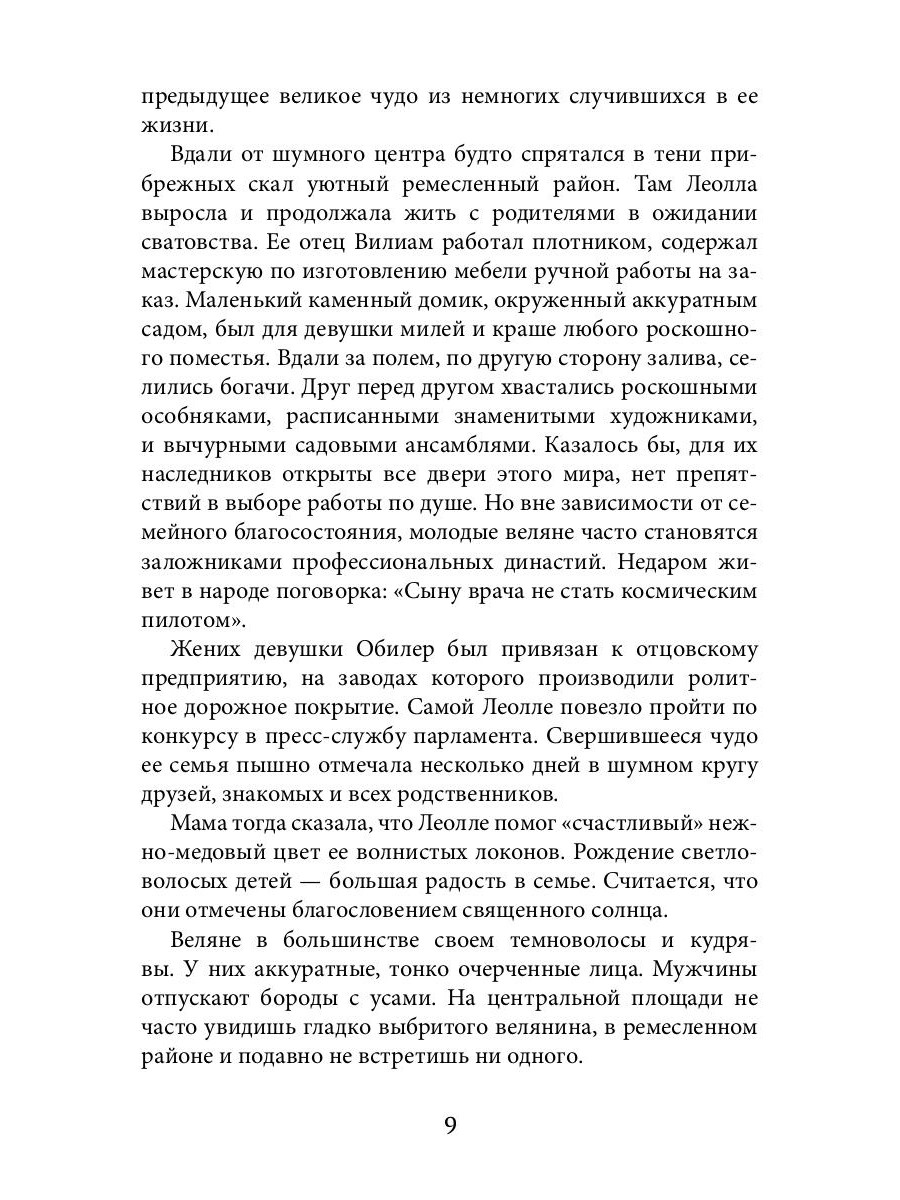 предыдущее великое чудо из немногих случившихся в ее жизни.

Вдали от шумного центра будто спрятался в тени прибрежных скал уютный ремесленный район. Там Леолла выросла и продолжала жить с родителями в ожидании сватовства. Ее отец Вилиам работал плотником, содержал мастерскую по изготовлению мебели ручной работы на заказ. Маленький каменный домик, окруженный аккуратным садом, был для девушки милей и краше любого роскошного поместья. Вдали за полем, по другую сторону залива, селились богачи. Друг перед другом хвастались роскошными особняками, расписанными знаменитыми художниками, и вычурными садовыми ансамблями. Казалось бы, для их наследников открыты все двери этого мира, нет препятствий в выборе работы по душе. Но вне зависимости от семейного благосостояния, молодые веляне часто становятся заложниками профессиональных династий. Недаром живет в народе поговорка: «Сыну врача не стать космическим пилотом».

Жених девушки Обилер был привязан к отцовскому предприятию, на заводах которого производили ролитное дорожное покрытие. Самой Леолле повезло пройти по конкурсу в пресс-службу парламента. Свершившееся чудо ее семья пышно отмечала несколько дней в шумном кругу друзей, знакомых и всех родственников.

Мама тогда сказала, что Леолле помог «счастливый» нежно-медовый цвет ее волнистых локонов. Рождение светловолосых детей — большая радость в семье. Считается, что они отмечены благословением священного солнца.

Веляне в большинстве своем темноволосы и кудрявы. У них аккуратные, тонко очерченные лица. Мужчины отпускают бороды с усами. На центральной площади не часто увидишь гладко выбритого велянина, в ремесленном районе и подавно не встретишь ни одного.

9